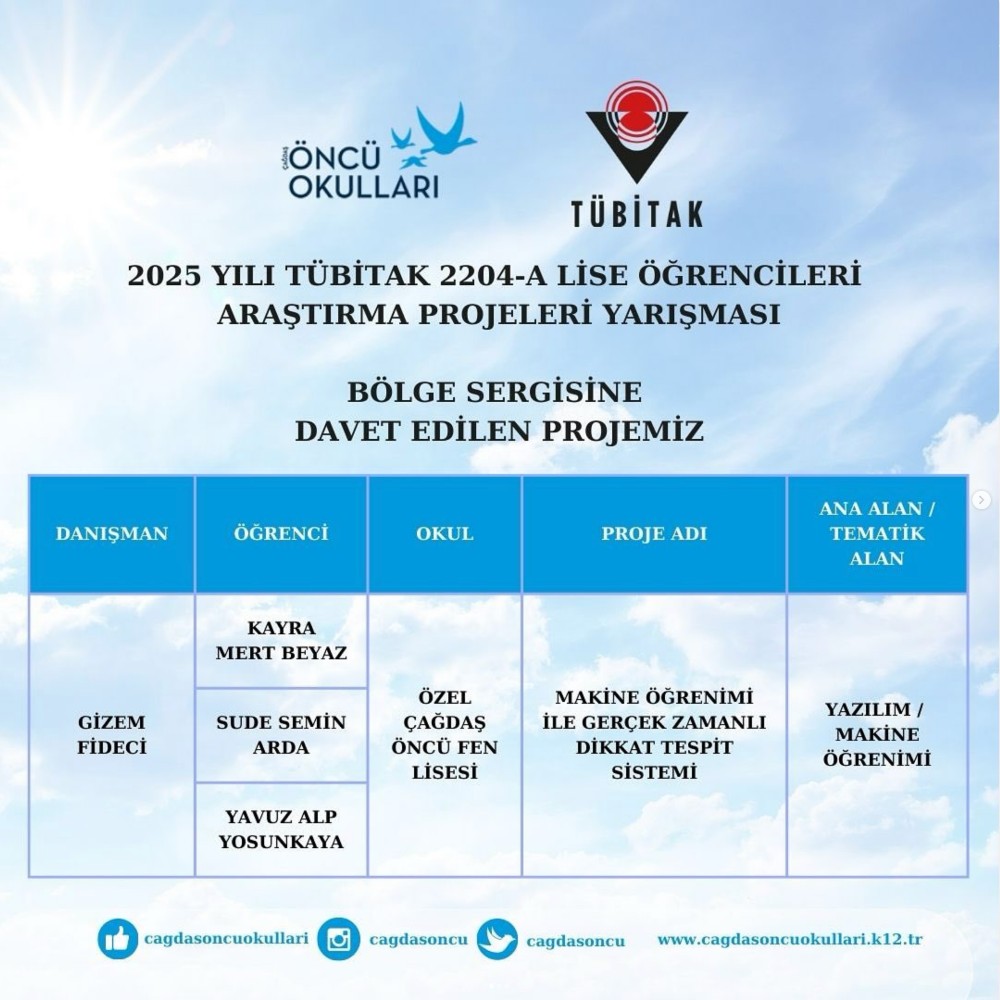 ÇAĞDAŞ ÖNCÜ OKULLARI

TÜBİTAK

2025 YILI TÜBİTAK 2204-A LİSE ÖĞRENCİLERİ ARAŞTIRMA PROJELERİ YARIŞMASI

BÖLGE SERGİSİNE DAVET EDİLEN PROJEMİZ

| DANIŞMAN | ÖĞRENCİ | OKUL | PROJE ADI | ANA ALAN / TEMATİK ALAN |
|---|---|---|---|---|
| GİZEM FİDECİ | KAYRA MERT BEYAZ | ÖZEL ÇAĞDAŞ ÖNCÜ FEN LİSESİ | MAKİNE ÖĞRENİMİ İLE GERÇEK ZAMANLI DİKKAT TESPİT SİSTEMİ | YAZILIM / MAKİNE ÖĞRENİMİ |
| | SUDE SEMİN ARDA | | | |
| | YAVUZ ALP YOSUNKAYA | | | |

cagdasoncuokullari cagdasoncu cagdasoncu www.cagdasoncuokullari.k12.tr